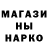 МАГАЗИ
НЫ
НАРКО